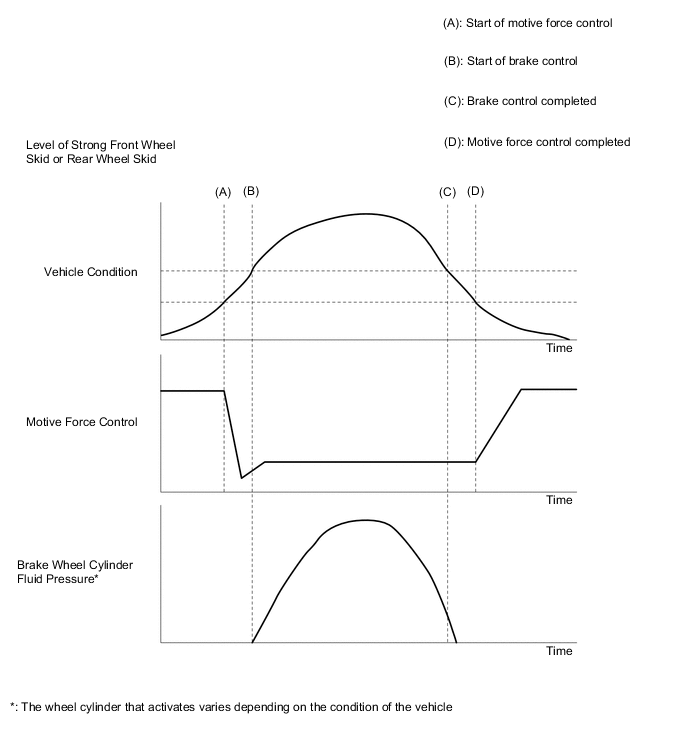 (A): Start of motive force control

(B): Start of brake control

(C): Brake control completed

(D): Motive force control completed

Level of Strong Front Wheel Skid or Rear Wheel Skid

(A) (B) (C) (D)

Vehicle Condition

Time

Motive Force Control

Time

Brake Wheel Cylinder Fluid Pressure*

Time

*: The wheel cylinder that activates varies depending on the condition of the vehicle